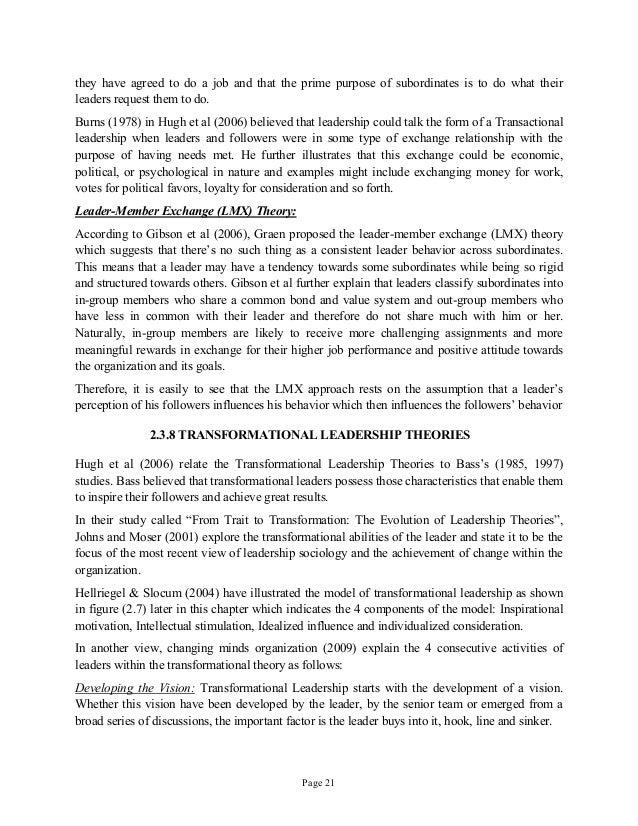 they have agreed to do a job and that the prime purpose of subordinates is to do what their leaders request them to do.

Burns (1978) in Hugh et al (2006) believed that leadership could talk the form of a Transactional leadership when leaders and followers were in some type of exchange relationship with the purpose of having needs met. He further illustrates that this exchange could be economic, political, or psychological in nature and examples might include exchanging money for work, votes for political favors, loyalty for consideration and so forth.

Leader-Member Exchange (LMX) Theory:

According to Gibson et al (2006), Graen proposed the leader-member exchange (LMX) theory which suggests that there's no such thing as a consistent leader behavior across subordinates. This means that a leader may have a tendency towards some subordinates while being so rigid and structured towards others. Gibson et al further explain that leaders classify subordinates into in-group members who share a common bond and value system and out-group members who have less in common with their leader and therefore do not share much with him or her. Naturally, in-group members are likely to receive more challenging assignments and more meaningful rewards in exchange for their higher job performance and positive attitude towards the organization and its goals.

Therefore, it is easily to see that the LMX approach rests on the assumption that a leader's perception of his followers influences his behavior which then influences the followers' behavior

2.3.8 TRANSFORMATIONAL LEADERSHIP THEORIES

Hugh et al (2006) relate the Transformational Leadership Theories to Bass's (1985, 1997) studies. Bass believed that transformational leaders possess those characteristics that enable them to inspire their followers and achieve great results.

In their study called "From Trait to Transformation: The Evolution of Leadership Theories", Johns and Moser (2001) explore the transformational abilities of the leader and state it to be the focus of the most recent view of leadership sociology and the achievement of change within the organization.

Hellriegel & Slocum (2004) have illustrated the model of transformational leadership as shown in figure (2.7) later in this chapter which indicates the 4 components of the model: Inspirational motivation, Intellectual stimulation, Idealized influence and individualized consideration.

In another view, changing minds organization (2009) explain the 4 consecutive activities of leaders within the transformational theory as follows:

Developing the Vision: Transformational Leadership starts with the development of a vision. Whether this vision have been developed by the leader, by the senior team or emerged from a broad series of discussions, the important factor is the leader buys into it, hook, line and sinker.

Page 21